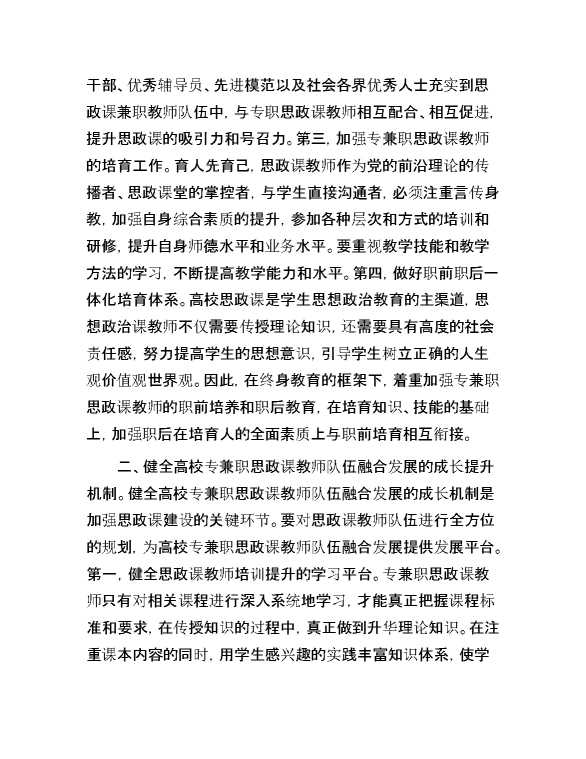 干部、优秀辅导员、先进模范以及社会各界优秀人士充实到思政课兼职教师队伍中，与专职思政课教师相互配合、相互促进，提升思政课的吸引力和号召力。第三，加强专兼职思政课教师的培育工作。育人先育己，思政课教师作为党的前沿理论的传播者、思政课堂的掌控者，与学生直接沟通者，必须注重言传身教，加强自身综合素质的提升，参加各种层次和方式的培训和研修，提升自身师德水平和业务水平。要重视教学技能和教学方法的学习，不断提高教学能力和水平。第四，做好职前职后一体化培育体系。高校思政课是学生思想政治教育的主渠道，思想政治课教师不仅需要传授理论知识，还需要具有高度的社会责任感，努力提高学生的思想意识，引导学生树立正确的人生观价值观世界观。因此，在终身教育的框架下，着重加强专兼职思政课教师的职前培养和职后教育，在培育知识、技能的基础上，加强职后在培育人的全面素质上与职前培育相互衔接。

二、健全高校专兼职思政课教师队伍融合发展的成长提升机制。健全高校专兼职思政课教师队伍融合发展的成长机制是加强思政课建设的关键环节。要对思政课教师队伍进行全方位的规划，为高校专兼职思政课教师队伍融合发展提供发展平台。第一，健全思政课教师培训提升的学习平台。专兼职思政课教师只有对相关课程进行深入系统地学习，才能真正把握课程标准和要求，在传授知识的过程中，真正做到升华理论知识。在注重课本内容的同时，用学生感兴趣的实践丰富知识体系，使学